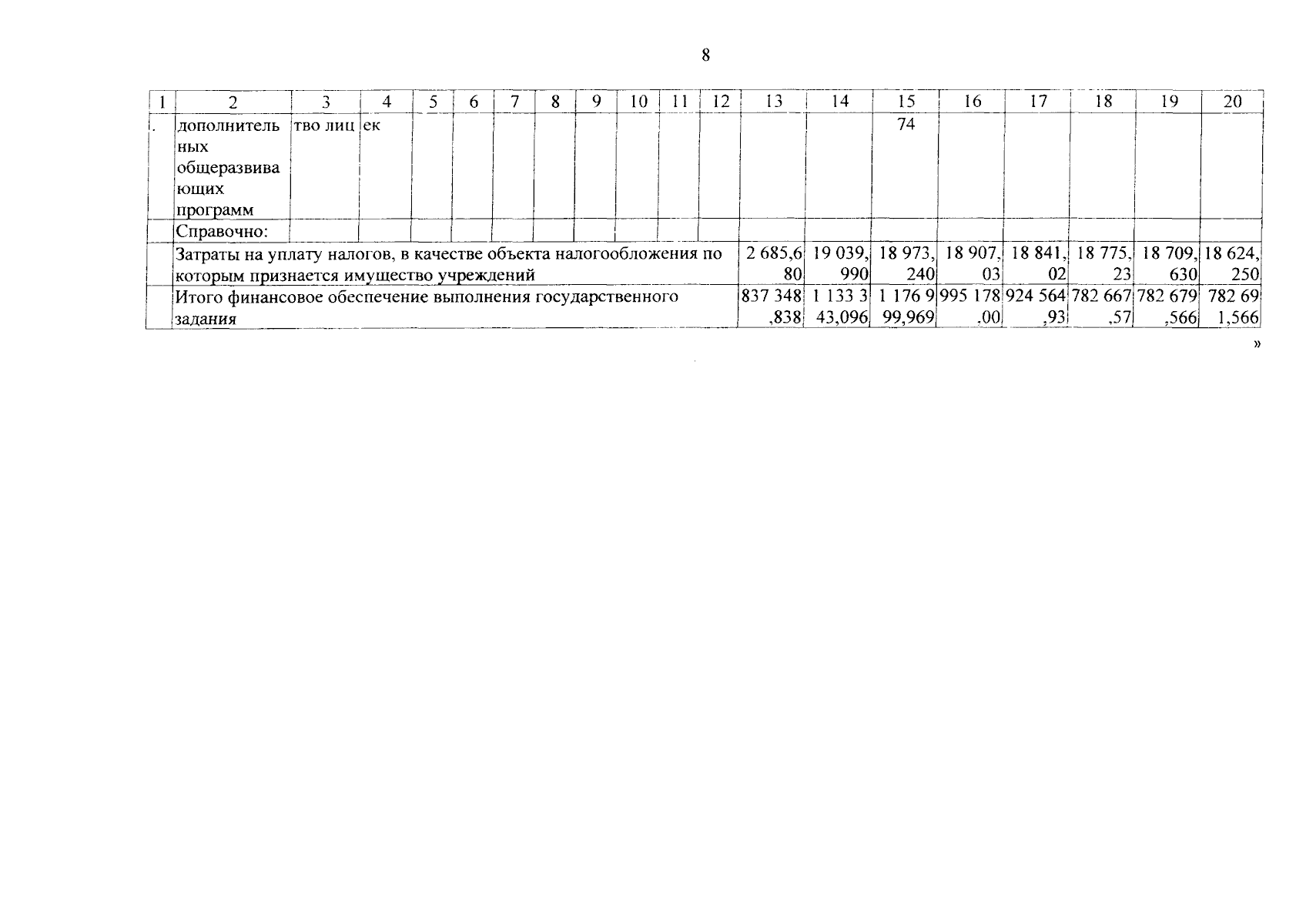 8

| 1 | 2 | 3 | 4 | 5 | 6 | 7 | 8 | 9 | 10 | 11 | 12 | 13 | 14 | 15 | 16 | 17 | 18 | 19 | 20 |
|---|---|---|---|---|---|---|---|---|---|---|---|---|---|---|---|---|---|---|---|
| . | дополнительных общеразвивающих программ | тво лиц | ек | | | | | | | | | | | 74 | | | | | |
| | Справочно: | | | | | | | | | | | | | | | | | | |
| | Затраты на уплату налогов, в качестве объекта налогообложения по которым признается имущество учреждений | | | | | | | | | | | 2 685,680 | 19 039,990 | 18 973,240 | 18 907,03 | 18 841,02 | 18 775,23 | 18 709,630 | 18 624,250 |
| | Итого финансовое обеспечение выполнения государственного задания | | | | | | | | | | | 837 348,838 | 1 133 343,096 | 1 176 999,969 | 995 178,00 | 924 564,93 | 782 667,57 | 782 679,566 | 782 691,566 |

»